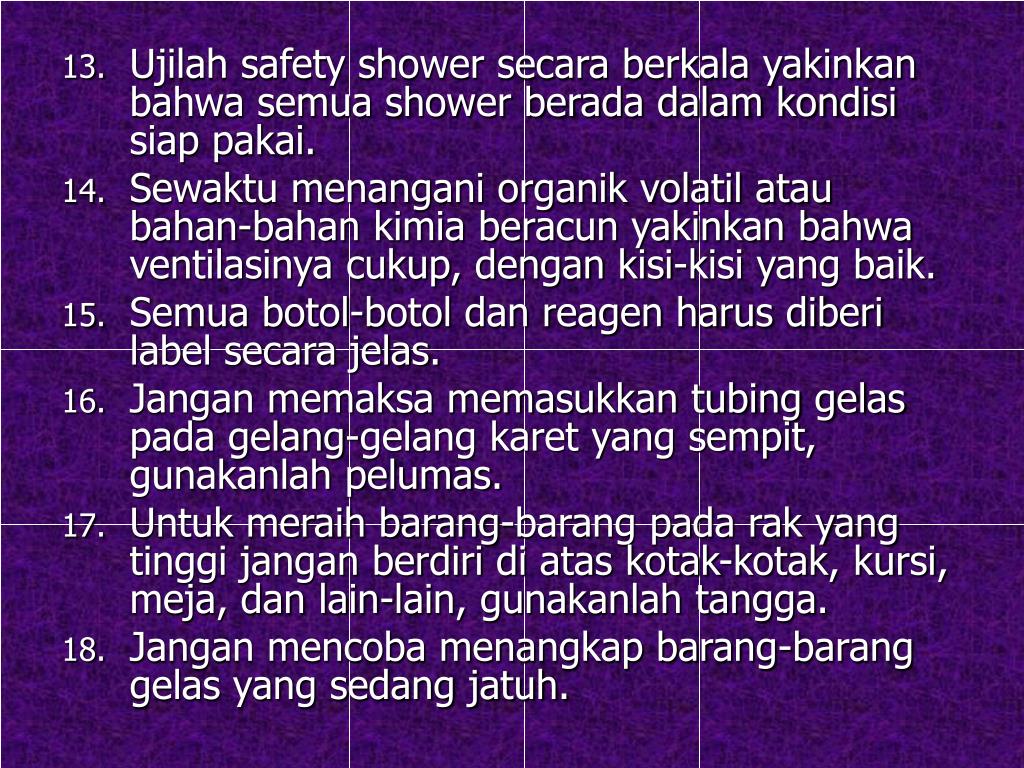 13. Ujilah safety shower secara berkala yakinkan bahwa semua shower berada dalam kondisi siap pakai.

14. Sewaktu menangani organik volatil atau bahan-bahan kimia beracun yakinkan bahwa ventilasinya cukup, dengan kisi-kisi yang baik.

15. Semua botol-botol dan reagen harus diberi label secara jelas.

16. Jangan memaksa memasukkan tubing gelas pada gelang-gelang karet yang sempit, gunakanlah pelumas.

17. Untuk meraih barang-barang pada rak yang tinggi jangan berdiri di atas kotak-kotak, kursi, meja, dan lain-lain, gunakanlah tangga.

18. Jangan mencoba menangkap barang-barang gelas yang sedang jatuh.